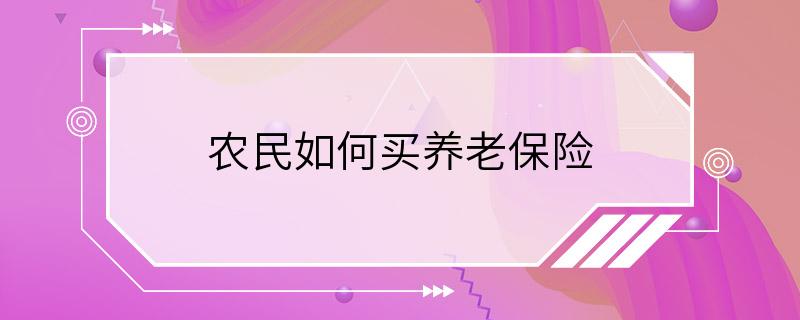 农民如何买养老保险